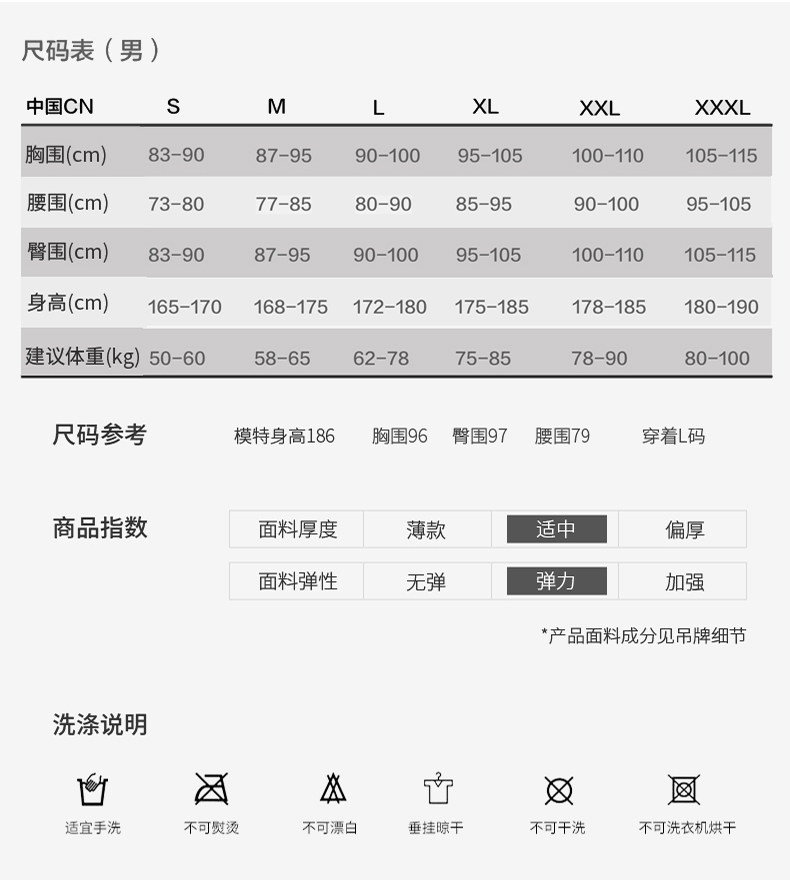 尺码表（男）

| 中国CN | S | M | L | XL | XXL | XXXL |
|---|---|---|---|---|---|---|
| 胸围(cm) | 83-90 | 87-95 | 90-100 | 95-105 | 100-110 | 105-115 |
| 腰围(cm) | 73-80 | 77-85 | 80-90 | 85-95 | 90-100 | 95-105 |
| 臀围(cm) | 83-90 | 87-95 | 90-100 | 95-105 | 100-110 | 105-115 |
| 身高(cm) | 165-170 | 168-175 | 172-180 | 175-185 | 178-185 | 180-190 |
| 建议体重(kg) | 50-60 | 58-65 | 62-78 | 75-85 | 78-90 | 80-100 |

尺码参考 模特身高186 胸围96 臀围97 腰围79 穿着L码

商品指数

| 面料厚度 | 薄款 | 适中 | 偏厚 |
|---|---|---|---|
| 面料弹性 | 无弹 | 弹力 | 加强 |

*产品面料成分见吊牌细节

洗涤说明

适宜手洗 不可熨烫 不可漂白 垂挂晾干 不可干洗 不可洗衣机烘干